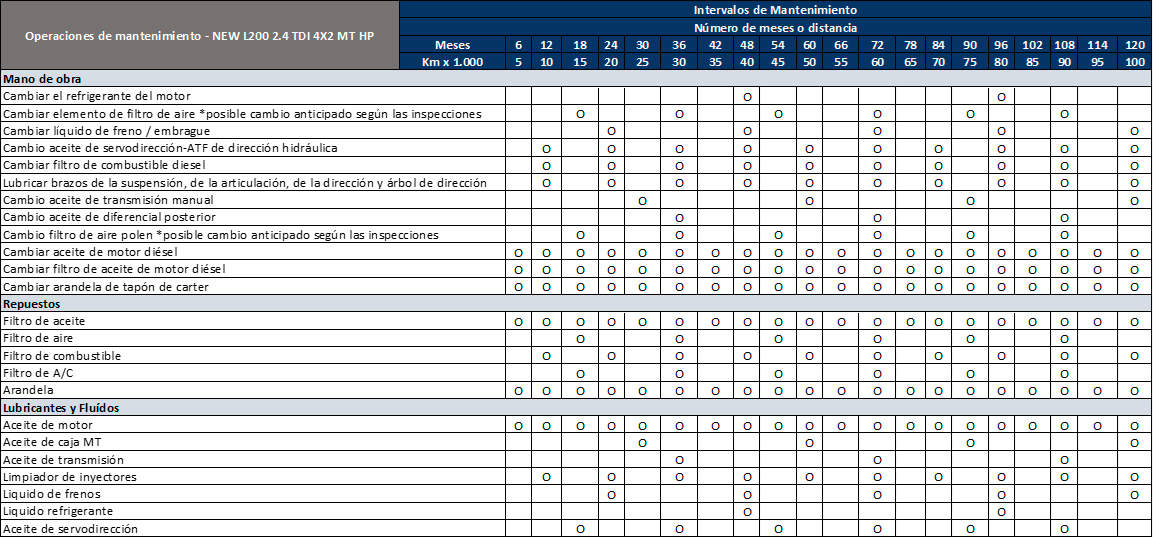 | Operaciones de mantenimiento - NEW L200 2.4 TDI 4X2 MT HP | Intervalos de Mantenimiento | | | | | | | | | | | | | | | | | | | | |
|---|---|---|---|---|---|---|---|---|---|---|---|---|---|---|---|---|---|---|---|---|---|
| | Número de meses o distancia | | | | | | | | | | | | | | | | | | | | |
| | Meses | 6 | 12 | 18 | 24 | 30 | 36 | 42 | 48 | 54 | 60 | 66 | 72 | 78 | 84 | 90 | 96 | 102 | 108 | 114 | 120 |
| | Km x 1.000 | 5 | 10 | 15 | 20 | 25 | 30 | 35 | 40 | 45 | 50 | 55 | 60 | 65 | 70 | 75 | 80 | 85 | 90 | 95 | 100 |
| Mano de obra | | | | | | | | | | | | | | | | | | | | | |
| Cambiar el refrigerante del motor | | | | | | | | | O | | | | | | | | O | | | | |
| Cambiar elemento de filtro de aire *posible cambio anticipado según las inspecciones | | | | O | | | O | | | O | | | O | | | O | | | O | | |
| Cambiar líquido de freno / embrague | | | | | O | | | | O | | | | O | | | | O | | | | O |
| Cambio aceite de servodirección-ATF de dirección hidráulica | | | O | | O | | O | | O | | O | | O | | O | | O | | O | | O |
| Cambiar filtro de combustible diesel | | | O | | O | | O | | O | | O | | O | | O | | O | | O | | O |
| Lubricar brazos de la suspensión, de la articulación, de la dirección y árbol de dirección | | | O | | O | | O | | O | | O | | O | | O | | O | | O | | O |
| Cambio aceite de transmisión manual | | | | | | O | | | | | O | | | | | O | | | | | O |
| Cambio aceite de diferencial posterior | | | | | | | O | | | | | | O | | | | | | O | | |
| Cambio filtro de aire polen *posible cambio anticipado según las inspecciones | | | | O | | | O | | | O | | | O | | | O | | | O | | |
| Cambiar aceite de motor diésel | | O | O | O | O | O | O | O | O | O | O | O | O | O | O | O | O | O | O | O | O |
| Cambiar filtro de aceite de motor diésel | | O | O | O | O | O | O | O | O | O | O | O | O | O | O | O | O | O | O | O | O |
| Cambiar arandela de tapón de carter | | O | O | O | O | O | O | O | O | O | O | O | O | O | O | O | O | O | O | O | O |
| Repuestos | | | | | | | | | | | | | | | | | | | | | |
| Filtro de aceite | | O | O | O | O | O | O | O | O | O | O | O | O | O | O | O | O | O | O | O | O |
| Filtro de aire | | | | O | | | O | | | O | | | O | | | O | | | O | | |
| Filtro de combustible | | | O | | O | | O | | O | | O | | O | | O | | O | | O | | O |
| Filtro de A/C | | | | O | | | O | | | O | | | O | | | O | | | O | | |
| Arandela | | O | O | O | O | O | O | O | O | O | O | O | O | O | O | O | O | O | O | O | O |
| Lubricantes y Fluídos | | | | | | | | | | | | | | | | | | | | | |
| Aceite de motor | | O | O | O | O | O | O | O | O | O | O | O | O | O | O | O | O | O | O | O | O |
| Aceite de caja MT | | | | | | O | | | | | O | | | | | O | | | | | O |
| Aceite de transmisión | | | | | | | O | | | | | | O | | | | | | O | | |
| Limpiador de inyectores | | | O | | O | | O | | O | | O | | O | | O | | O | | O | | O |
| Liquido de frenos | | | | | O | | | | O | | | | O | | | | O | | | | O |
| Liquido refrigerante | | | | | | | | | O | | | | | | | | O | | | | |
| Aceite de servodirección | | | | O | | | O | | | O | | | O | | | O | | | O | | |